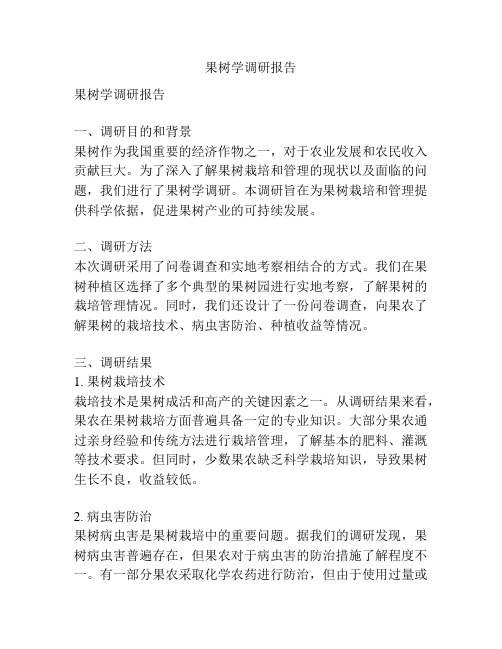 果树学调研报告

果树学调研报告

一、调研目的和背景
果树作为我国重要的经济作物之一，对于农业发展和农民收入贡献巨大。为了深入了解果树栽培和管理的现状以及面临的问题，我们进行了果树学调研。本调研旨在为果树栽培和管理提供科学依据，促进果树产业的可持续发展。

二、调研方法
本次调研采用了问卷调查和实地考察相结合的方式。我们在果树种植区选择了多个典型的果树园进行实地考察，了解果树的栽培管理情况。同时，我们还设计了一份问卷调查，向果农了解果树的栽培技术、病虫害防治、种植收益等情况。

三、调研结果
1. 果树栽培技术
栽培技术是果树成活和高产的关键因素之一。从调研结果来看，果农在果树栽培方面普遍具备一定的专业知识。大部分果农通过亲身经验和传统方法进行栽培管理，了解基本的肥料、灌溉等技术要求。但同时，少数果农缺乏科学栽培知识，导致果树生长不良，收益较低。

2. 病虫害防治
果树病虫害是果树栽培中的重要问题。据我们的调研发现，果树病虫害普遍存在，但果农对于病虫害的防治措施了解程度不一。有一部分果农采取化学农药进行防治，但由于使用过量或